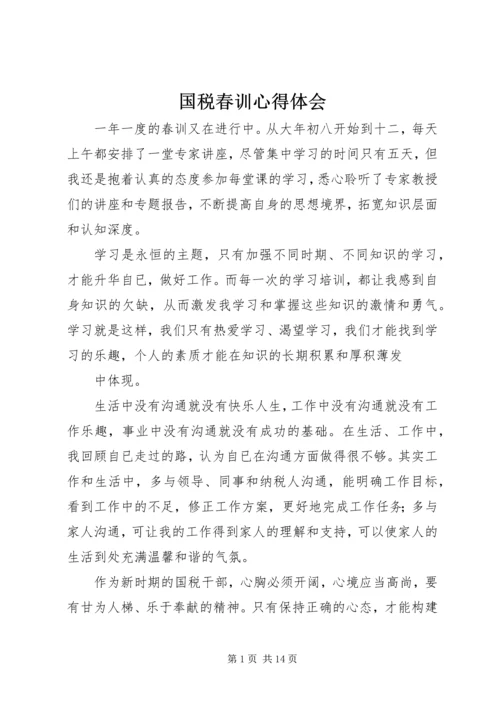 国税春训心得体会

一年一度的春训又在进行中。从大年初八开始到十二，每天上午都安排了一堂专家讲座，尽管集中学习的时间只有五天，但我还是抱着认真的态度参加每堂课的学习，悉心聆听了专家教授们的讲座和专题报告，不断提高自身的思想境界，拓宽知识层面和认知深度。

学习是永恒的主题，只有加强不同时期、不同知识的学习，才能升华自已，做好工作。而每一次的学习培训，都让我感到自身知识的欠缺，从而激发我学习和掌握这些知识的激情和勇气。学习就是这样，我们只有热爱学习、渴望学习，我们才能找到学习的乐趣，个人的素质才能在知识的长期积累和厚积薄发

中体现。

生活中没有沟通就没有快乐人生，工作中没有沟通就没有工作乐趣，事业中没有沟通就没有成功的基础。在生活、工作中，我回顾自已走过的路，认为自已在沟通方面做得很不够。其实工作和生活中，多与领导、同事和纳税人沟通，能明确工作目标，看到工作中的不足，修正工作方案，更好地完成工作任务；多与家人沟通，可让我的工作得到家人的理解和支持，可以使家人的生活到处充满温馨和谐的气氛。

作为新时期的国税干部，心胸必须开阔，心境应当高尚，要有甘为人梯、乐于奉献的精神。只有保持正确的心态，才能构建

第 1 页 共 14 页